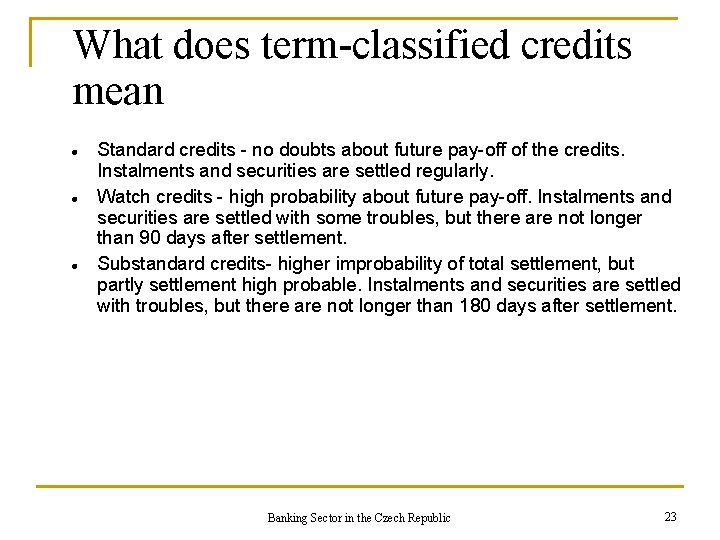 What does term-classified credits mean

- Standard credits - no doubts about future pay-off of the credits. Instalments and securities are settled regularly.
- Watch credits - high probability about future pay-off. Instalments and securities are settled with some troubles, but there are not longer than 90 days after settlement.
- Substandard credits- higher improbability of total settlement, but partly settlement high probable. Instalments and securities are settled with troubles, but there are not longer than 180 days after settlement.

Banking Sector in the Czech Republic

23